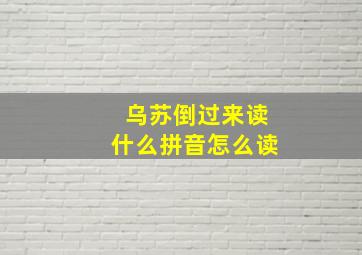 乌苏倒过来读
什么拼音怎么读